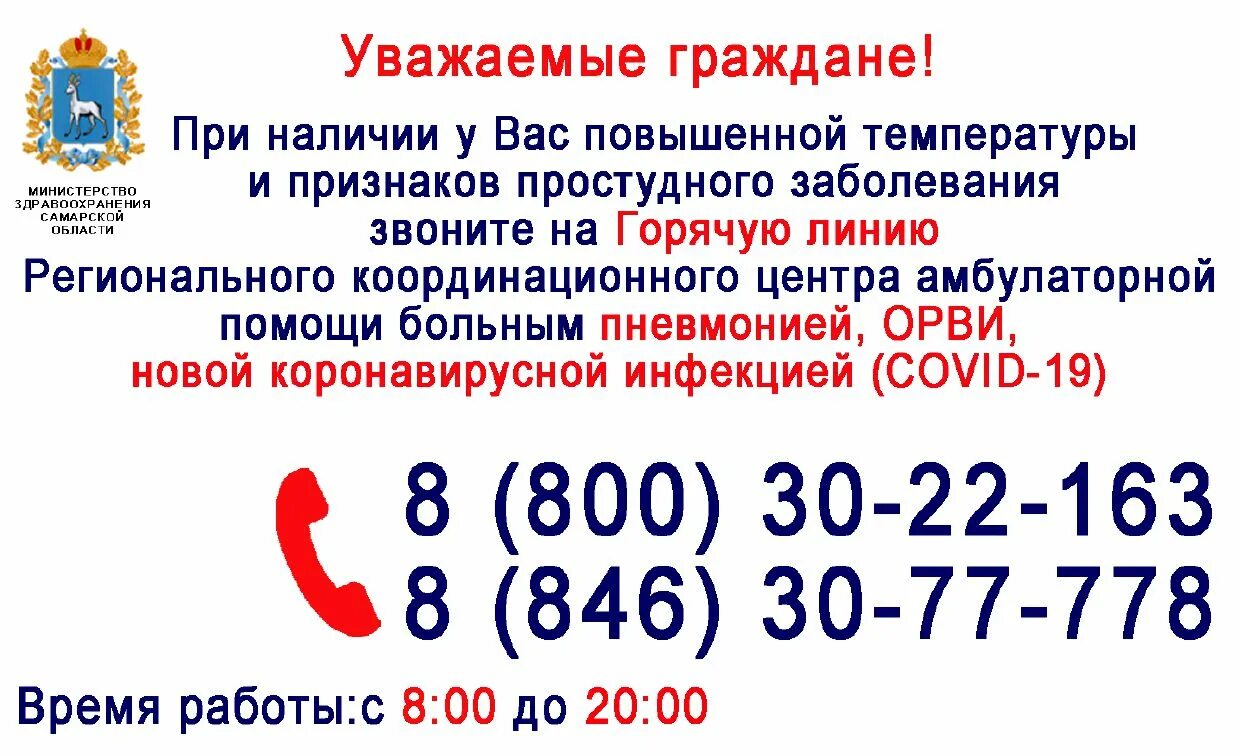 МИНИСТЕРСТВО ЗДРАВООХРАНЕНИЯ САМАРСКОЙ ОБЛАСТИ

Уважаемые граждане!

При наличии у Вас повышенной температуры и признаков простудного заболевания звоните на Горячую линию Регионального координационного центра амбулаторной помощи больным пневмонией, ОРВИ, новой коронавирусной инфекцией (COVID-19)

8 (800) 30-22-163
8 (846) 30-77-778

Время работы:с 8:00 до 20:00